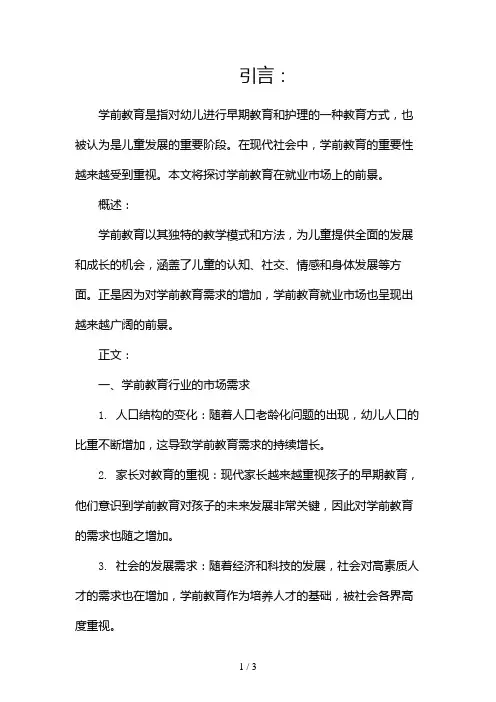 引言：

学前教育是指对幼儿进行早期教育和护理的一种教育方式，也被认为是儿童发展的重要阶段。在现代社会中，学前教育的重要性越来越受到重视。本文将探讨学前教育在就业市场上的前景。

概述：

学前教育以其独特的教学模式和方法，为儿童提供全面的发展和成长的机会，涵盖了儿童的认知、社交、情感和身体发展等方面。正是因为对学前教育需求的增加，学前教育就业市场也呈现出越来越广阔的前景。

正文：

一、学前教育行业的市场需求

1. 人口结构的变化：随着人口老龄化问题的出现，幼儿人口的比重不断增加，这导致学前教育需求的持续增长。

2. 家长对教育的重视：现代家长越来越重视孩子的早期教育，他们意识到学前教育对孩子的未来发展非常关键，因此对学前教育的需求也随之增加。

3. 社会的发展需求：随着经济和科技的发展，社会对高素质人才的需求也在增加，学前教育作为培养人才的基础，被社会各界高度重视。

1 / 3